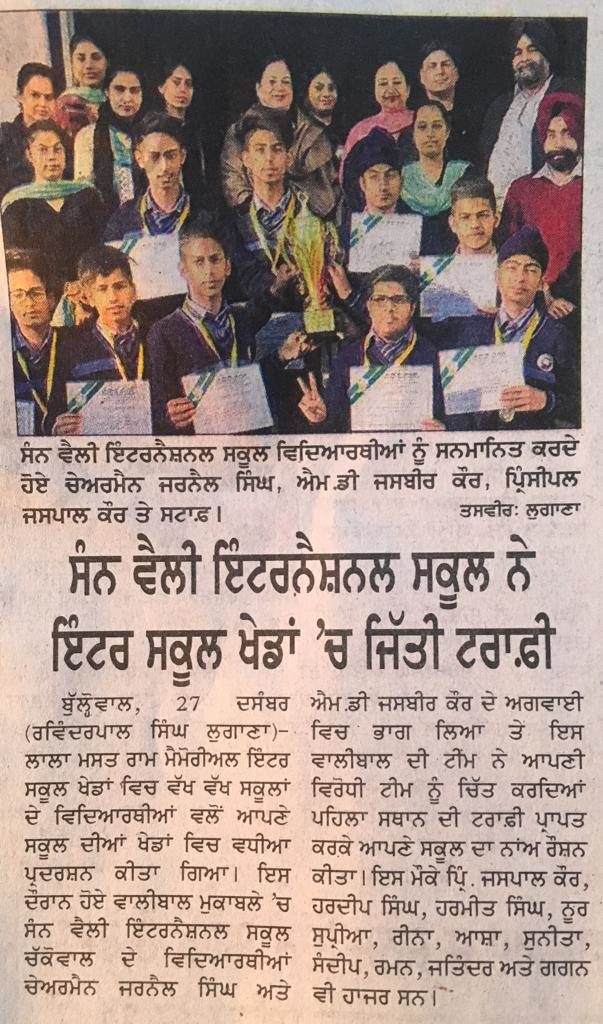 ਸੰਨ ਵੈਲੀ ਇੰਟਰਨੈਸ਼ਨਲ ਸਕੂਲ ਵਿਦਿਆਰਥੀਆਂ ਨੂੰ ਸਨਮਾਨਿਤ ਕਰਦੇ ਹੋਏ ਚੇਅਰਮੈਨ ਜਰਨੈਲ ਸਿੰਘ, ਐਮ.ਡੀ ਜਸਬੀਰ ਕੌਰ, ਪ੍ਰਿੰਸੀਪਲ ਜਸਪਾਲ ਕੌਰ ਤੇ ਸਟਾਫ਼। ਤਸਵੀਰ: ਲੁਗਾਣਾ

ਸੰਨ ਵੈਲੀ ਇੰਟਰਨੈਸ਼ਨਲ ਸਕੂਲ ਨੇ ਇੰਟਰ ਸਕੂਲ ਖੇਡਾਂ 'ਚ ਜਿੱਤੀ ਟਰਾਫ਼ੀ

ਬੁੱਲ੍ਹੋਵਾਲ, 27 ਦਸੰਬਰ (ਰਵਿੰਦਰਪਾਲ ਸਿੰਘ ਲੁਗਾਣਾ)- ਲਾਲਾ ਮਸਤ ਰਾਮ ਮੈਮੋਰੀਅਲ ਇੰਟਰ ਸਕੂਲ ਖੇਡਾਂ ਵਿਚ ਵੱਖ ਵੱਖ ਸਕੂਲਾਂ ਦੇ ਵਿਦਿਆਰਥੀਆਂ ਵਲੋਂ ਆਪਣੇ ਸਕੂਲ ਦੀਆਂ ਖੇਡਾਂ ਵਿਚ ਵਧੀਆ ਪ੍ਰਦਰਸ਼ਨ ਕੀਤਾ ਗਿਆ। ਇਸ ਦੌਰਾਨ ਹੋਏ ਵਾਲੀਬਾਲ ਮੁਕਾਬਲੇ 'ਚ ਸੰਨ ਵੈਲੀ ਇੰਟਰਨੈਸ਼ਨਲ ਸਕੂਲ ਚੱਕੋਵਾਲ ਦੇ ਵਿਦਿਆਰਥੀਆਂ ਚੇਅਰਮੈਨ ਜਰਨੈਲ ਸਿੰਘ ਅਤੇ ਐਮ.ਡੀ ਜਸਬੀਰ ਕੌਰ ਦੇ ਅਗਵਾਈ ਵਿਚ ਭਾਗ ਲਿਆ ਤੇ ਇਸ ਵਾਲੀਬਾਲ ਦੀ ਟੀਮ ਨੇ ਆਪਣੀ ਵਿਰੋਧੀ ਟੀਮ ਨੂੰ ਚਿੱਤ ਕਰਦਿਆਂ ਪਹਿਲਾ ਸਥਾਨ ਦੀ ਟਰਾਫ਼ੀ ਪ੍ਰਾਪਤ ਕਰਕੇ ਆਪਣੇ ਸਕੂਲ ਦਾ ਨਾਂਅ ਰੌਸ਼ਨ ਕੀਤਾ। ਇਸ ਮੌਕੇ ਪ੍ਰਿੰ. ਜਸਪਾਲ ਕੌਰ, ਹਰਦੀਪ ਸਿੰਘ, ਹਰਮੀਤ ਸਿੰਘ, ਨੂਰ ਸੁਪ੍ਰੀਆ, ਰੀਨਾ, ਆਸ਼ਾ, ਸੁਨੀਤਾ, ਸੰਦੀਪ, ਰਮਨ, ਜਤਿੰਦਰ ਅਤੇ ਗਗਨ ਵੀ ਹਾਜ਼ਰ ਸਨ।